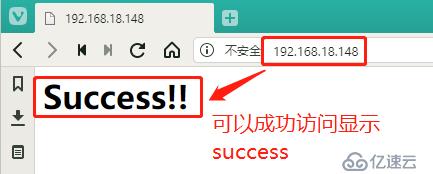 192.168.18.148

不安全 192.168.18.148

Success!!

可以成功访问显示 success

亿速云